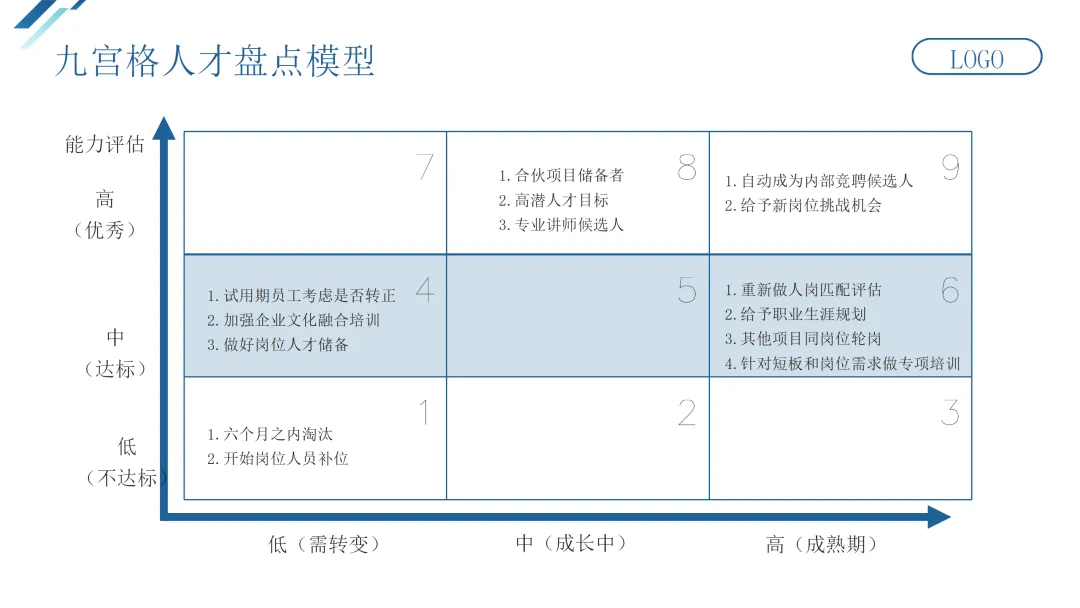 九宫格人才盘点模型

LOGO

能力评估

高
（优秀）

中
（达标）

低
（不达标）

7

8
1. 合伙项目储备者
2. 高潜人才目标
3. 专业讲师候选人

9
1. 自动成为内部竞聘候选人
2. 给予新岗位挑战机会

4
1. 试用期员工考虑是否转正
2. 加强企业文化融合培训
3. 做好岗位人才储备

5

6
1. 重新做人岗匹配评估
2. 给予职业生涯规划
3. 其他项目同岗位轮岗
4. 针对短板和岗位需求做专项培训

1
1. 六个月之内淘汰
2. 开始岗位人员补位

2

3

低（需转变）

中（成长中）

高（成熟期）